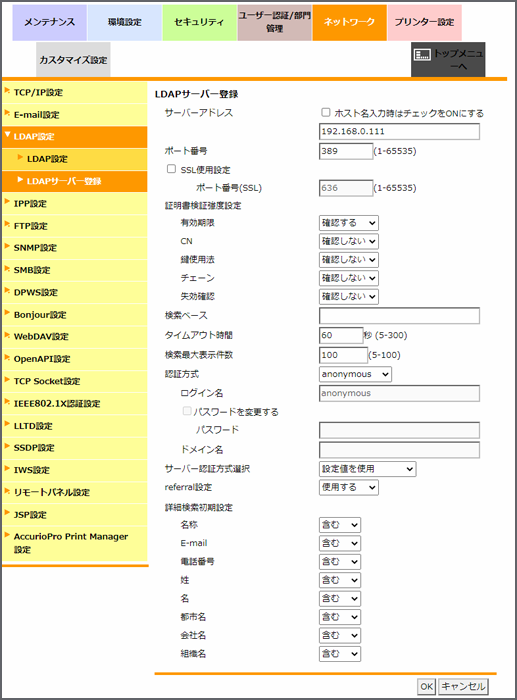 メンテナンス
環境設定
セキュリティ
ユーザー認証/部門管理
ネットワーク
プリンター設定
カスタマイズ設定
トップメニューへ

TCP/IP設定
E-mail設定
LDAP設定
LDAP設定
LDAPサーバー登録
IPP設定
FTP設定
SNMP設定
SMB設定
DPWS設定
Bonjour設定
WebDAV設定
OpenAPI設定
TCP Socket設定
IEEE802.1X認証設定
LLTD設定
SSDP設定
IWS設定
リモートパネル設定
JSP設定
AccurioPro Print Manager設定

LDAPサーバー登録
サーバーアドレス ホスト名入力時はチェックをONにする
192.168.0.111
ポート番号 389 (1-65535)
SSL使用設定
ポート番号(SSL) 636 (1-65535)
証明書検証強度設定
有効期限 確認する
CN 確認しない
鍵使用法 確認しない
チェーン 確認しない
失効確認 確認しない
検索ベース
タイムアウト時間 60 秒 (5-300)
検索最大表示件数 100 (5-100)
認証方式 anonymous
ログイン名 anonymous
パスワードを変更する
パスワード
ドメイン名
サーバー認証方式選択 設定値を使用
referral設定 使用する
詳細検索初期設定
名称 含む
E-mail 含む
電話番号 含む
姓 含む
名 含む
都市名 含む
会社名 含む
組織名 含む
OK キャンセル